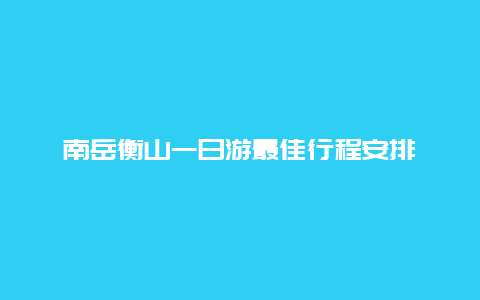 南岳衡山一日游最佳行程安排